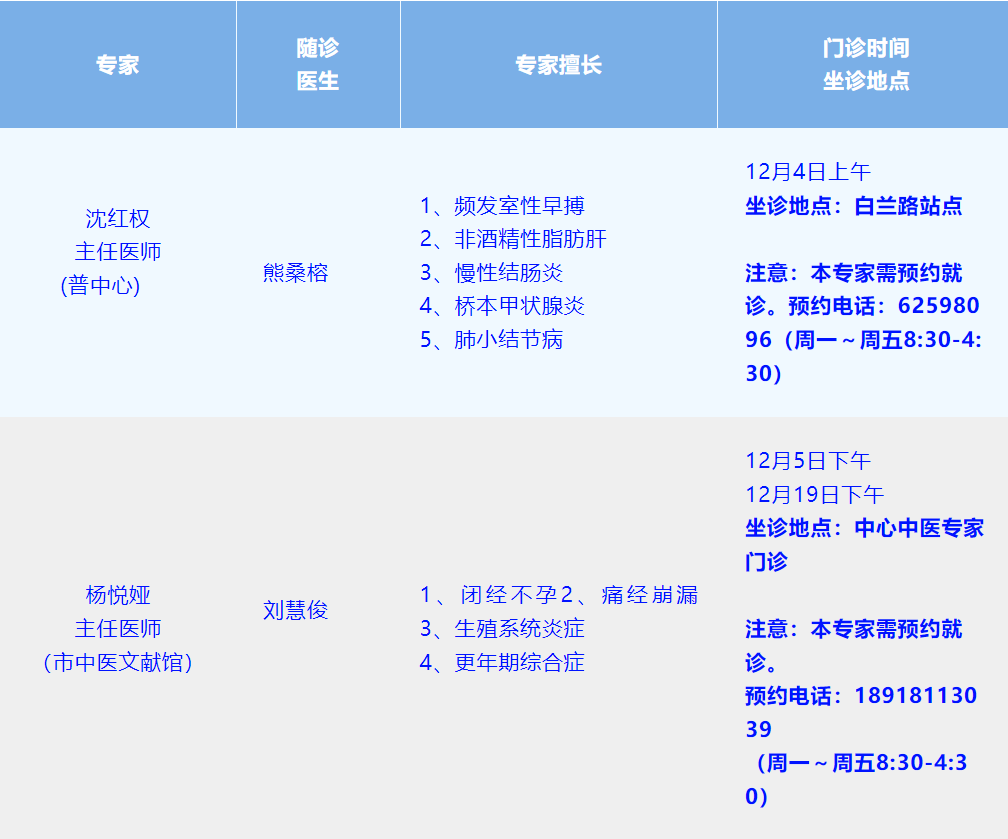 | 专家 | 随诊医生 | 专家擅长 | 门诊时间 坐诊地点 |
|---|---|---|---|
| 沈红权 主任医师 (普中心) | 熊桑榕 | 1、频发室性早搏 2、非酒精性脂肪肝 3、慢性结肠炎 4、桥本甲状腺炎 5、肺小结节病 | 12月4日上午 坐诊地点：白兰路站点 注意：本专家需预约就诊。预约电话：62598096（周一～周五8:30-4:30） |
| 杨悦娅 主任医师 (市中医文献馆) | 刘慧俊 | 1、闭经不孕2、痛经崩漏 3、生殖系统炎症 4、更年期综合症 | 12月5日下午 12月19日下午 坐诊地点：中心中医专家门诊 注意：本专家需预约就诊。 预约电话：18918113039 （周一～周五8:30-4:30） |